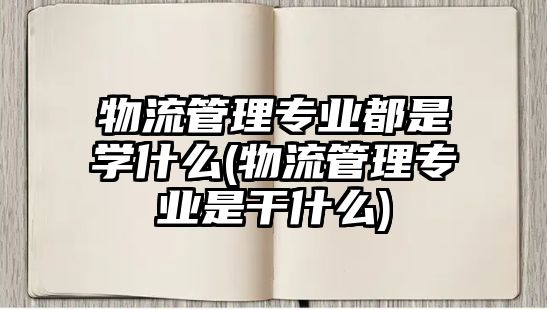 物流管理专业都是学什么(物流管理专业是干什么)